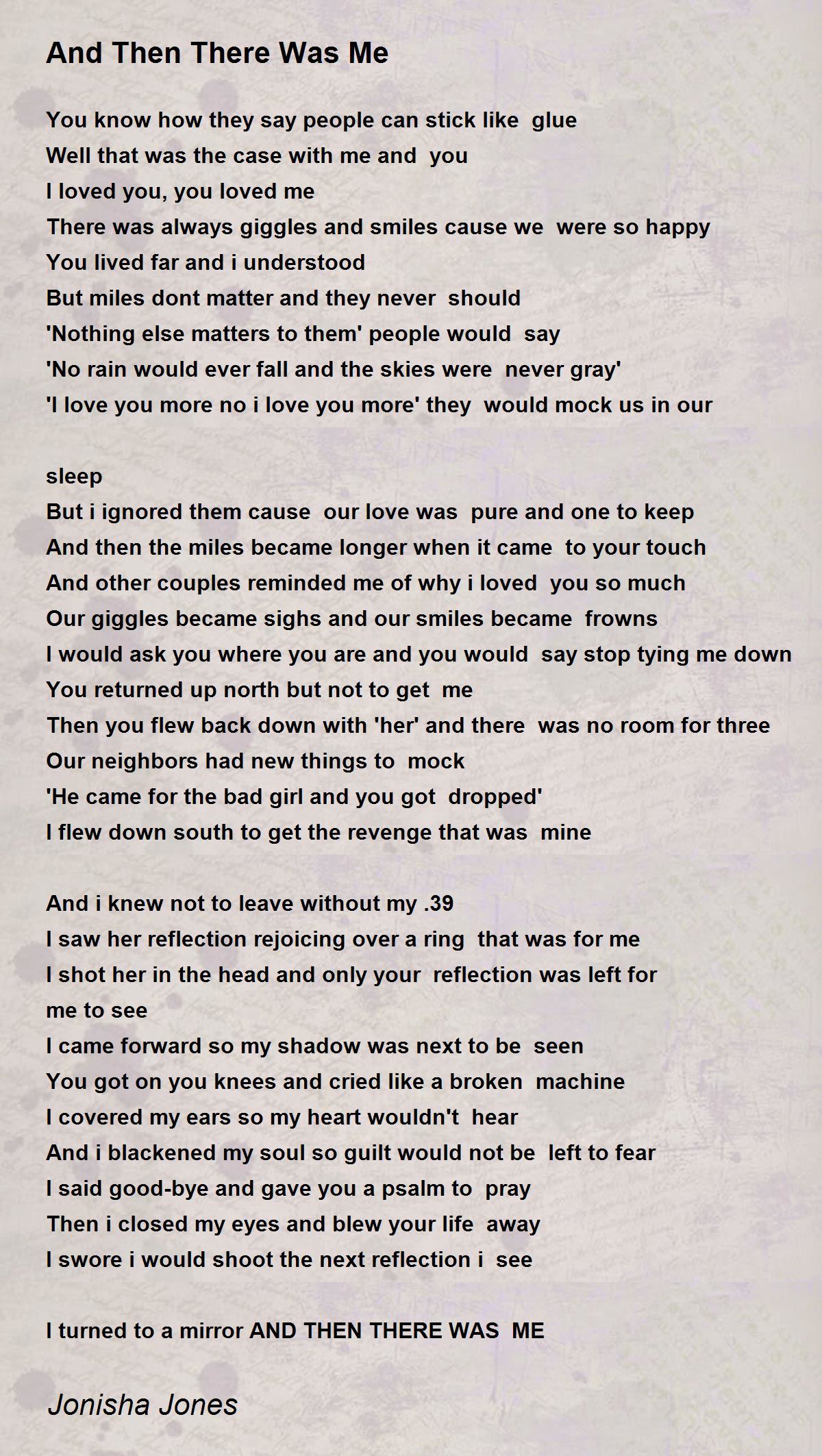 And Then There Was Me

You know how they say people can stick like glue
Well that was the case with me and you
I loved you, you loved me
There was always giggles and smiles cause we were so happy
You lived far and i understood
But miles dont matter and they never should
'Nothing else matters to them' people would say
'No rain would ever fall and the skies were never gray'
'I love you more no i love you more' they would mock us in our

sleep
But i ignored them cause our love was pure and one to keep
And then the miles became longer when it came to your touch
And other couples reminded me of why i loved you so much
Our giggles became sighs and our smiles became frowns
I would ask you where you are and you would say stop tying me down
You returned up north but not to get me
Then you flew back down with 'her' and there was no room for three
Our neighbors had new things to mock
'He came for the bad girl and you got dropped'
I flew down south to get the revenge that was mine

And i knew not to leave without my .39
I saw her reflection rejoicing over a ring that was for me
I shot her in the head and only your reflection was left for me to see
I came forward so my shadow was next to be seen
You got on you knees and cried like a broken machine
I covered my ears so my heart wouldn't hear
And i blackened my soul so guilt would not be left to fear
I said good-bye and gave you a psalm to pray
Then i closed my eyes and blew your life away
I swore i would shoot the next reflection i see

I turned to a mirror AND THEN THERE WAS ME

Jonisha Jones